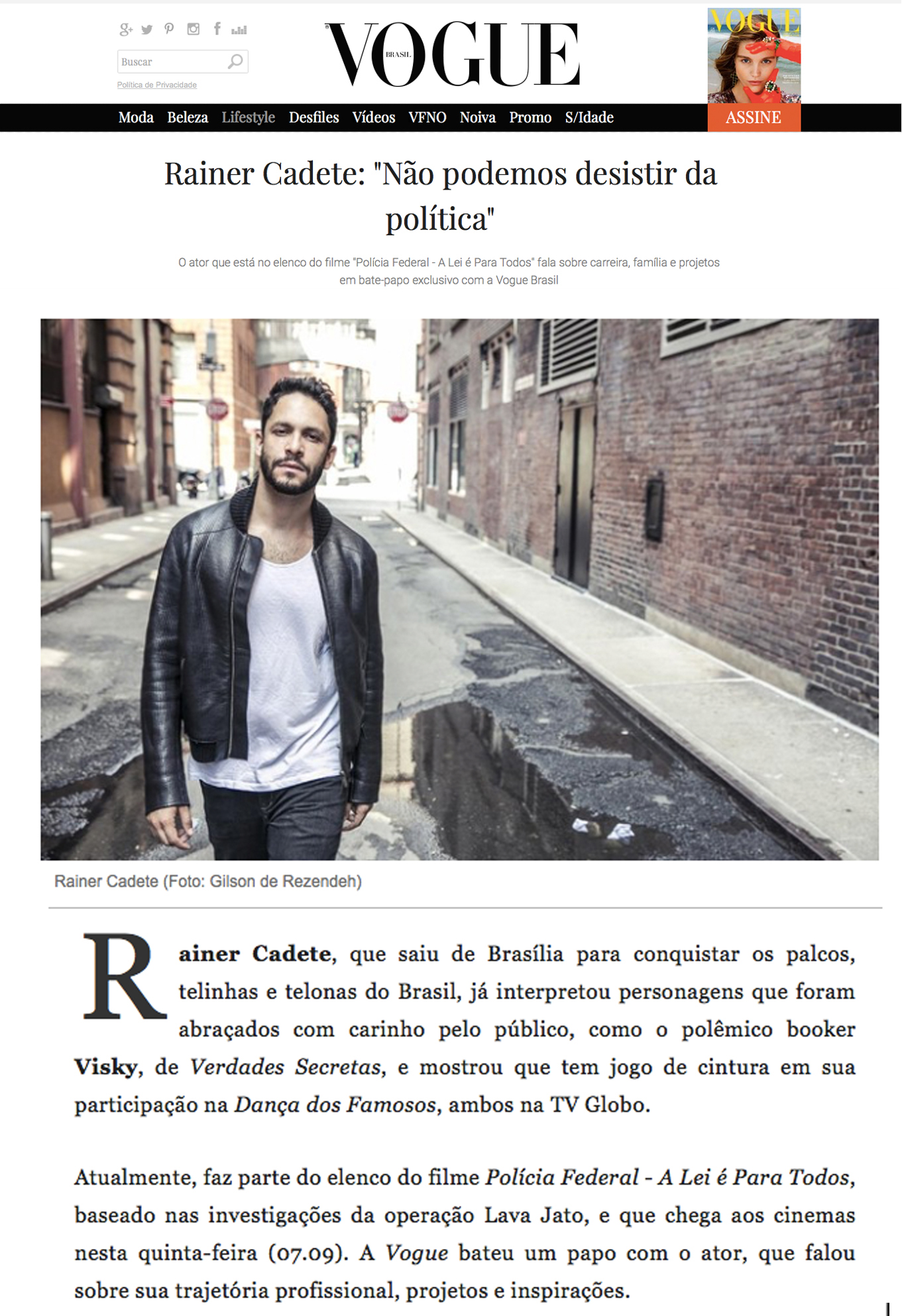 Buscar

Política de Privacidade

VOGUE BRASIL

VOGUE

ASSINE

Moda Beleza Lifestyle Desfiles Vídeos VFNO Noiva Promo S/Idade

Rainer Cadete: "Não podemos desistir da política"

O ator que está no elenco do filme "Polícia Federal - A Lei é Para Todos" fala sobre carreira, família e projetos em bate-papo exclusivo com a Vogue Brasil

Rainer Cadete (Foto: Gilson de Rezendeh)

Rainer Cadete, que saiu de Brasília para conquistar os palcos, telinhas e telonas do Brasil, já interpretou personagens que foram abraçados com carinho pelo público, como o polêmico booker Visky, de Verdades Secretas, e mostrou que tem jogo de cintura em sua participação na Dança dos Famosos, ambos na TV Globo.

Atualmente, faz parte do elenco do filme Polícia Federal - A Lei é Para Todos, baseado nas investigações da operação Lava Jato, e que chega aos cinemas nesta quinta-feira (07.09). A Vogue bateu um papo com o ator, que falou sobre sua trajetória profissional, projetos e inspirações.